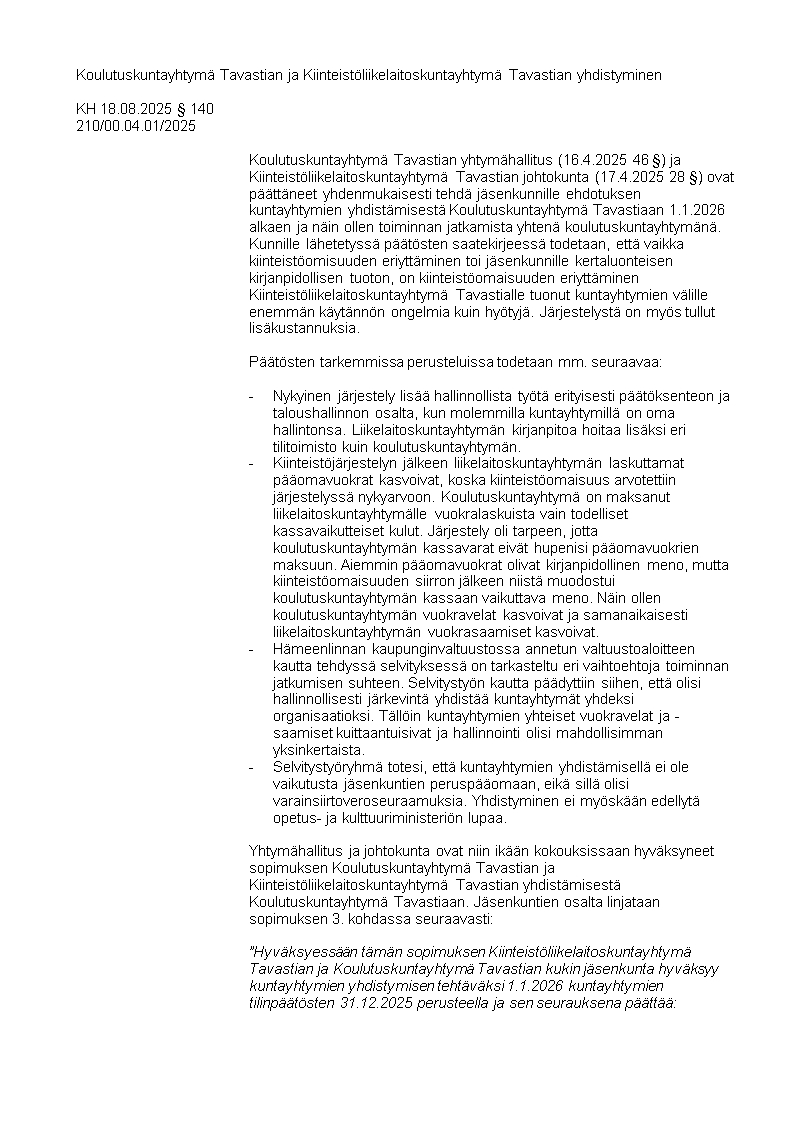 Koulutuskuntayhtymä Tavastian ja Kiinteistöliikelaitoskuntayhtymä Tavastian yhdistyminen

KH 18.08.2025 § 140
210/00.04.01/2025

Koulutuskuntayhtymä Tavastian yhtymähallitus (16.4.2025 46 §) ja Kiinteistöliikelaitoskuntayhtymä Tavastian johtokunta (17.4.2025 28 §) ovat päättäneet yhdenmukaisesti tehdä jäsenkunnille ehdotuksen kuntayhtymien yhdistämisestä Koulutuskuntayhtymä Tavastiaan 1.1.2026 alkaen ja näin ollen toiminnan jatkamista yhtenä koulutuskuntayhtymänä. Kunnille lähetetyssä päätösten saatekirjeessä todetaan, että vaikka kiinteistöomisuuden eriyttäminen toi jäsenkunnille kertaluonteisen kirjanpidollisen tuoton, on kiinteistöomaisuuden eriyttäminen Kiinteistöliikelaitoskuntayhtymä Tavastialle tuonut kuntayhtymien välille enemmän käytännön ongelmia kuin hyötyjä. Järjestelystä on myös tullut lisäkustannuksia.

Päätösten tarkemmissa perusteluissa todetaan mm. seuraavaa:

- Nykyinen järjestely lisää hallinnollista työtä erityisesti päätöksenteon ja taloushallinnon osalta, kun molemmilla kuntayhtymillä on oma hallintonsa. Liikelaitoskuntayhtymän kirjanpitoa hoitaa lisäksi eri tilitoimisto kuin koulutuskuntayhtymän.
- Kiinteistöjärjestelyn jälkeen liikelaitoskuntayhtymän laskuttamat pääomavuokrat kasvoivat, koska kiinteistöomaisuus arvotettiin järjestelyssä nykyarvoon. Koulutuskuntayhtymä on maksanut liikelaitoskuntayhtymälle vuokralaskuista vain todelliset kassavaikutteiset kulut. Järjestely oli tarpeen, jotta koulutuskuntayhtymän kassavarat eivät hupenisi pääomavuokrien maksuun. Aiemmin pääomavuokrat olivat kirjanpidollinen meno, mutta kiinteistöomaisuuden siirron jälkeen niistä muodostui koulutuskuntayhtymän kassaan vaikuttava meno. Näin ollen koulutuskuntayhtymän vuokravelat kasvoivat ja samanaikaisesti liikelaitoskuntayhtymän vuokrasaamiset kasvoivat.
- Hämeenlinnan kaupunginvaltuustossa annetun valtuustoaloitteen kautta tehdyssä selvityksessä on tarkasteltu eri vaihtoehtoja toiminnan jatkumisen suhteen. Selvitystyön kautta päädyttiin siihen, että olisi hallinnollisesti järkevintä yhdistää kuntayhtymät yhdeksi organisaatioksi. Tällöin kuntayhtymien yhteiset vuokravelat ja -saamiset kuittaantuisivat ja hallinnointi olisi mahdollisimman yksinkertaista.
- Selvitystyöryhmä totesi, että kuntayhtymien yhdistämisellä ei ole vaikutusta jäsenkuntien peruspääomaan, eikä sillä olisi varainsiirtoveroseuraamuksia. Yhdistyminen ei myöskään edellytä opetus- ja kulttuuriministeriön lupaa.

Yhtymähallitus ja johtokunta ovat niin ikään kokouksissaan hyväksyneet sopimuksen Koulutuskuntayhtymä Tavastian ja Kiinteistöliikelaitoskuntayhtymä Tavastian yhdistämisestä Koulutuskuntayhtymä Tavastiaan. Jäsenkuntien osalta linjataan sopimuksen 3. kohdassa seuraavasti:

"Hyväksyessään tämän sopimuksen Kiinteistöliikelaitoskuntayhtymä Tavastian ja Koulutuskuntayhtymä Tavastian kukin jäsenkunta hyväksyy kuntayhtymien yhdistymisen tehtäväksi 1.1.2026 kuntayhtymien tilinpäätösten 31.12.2025 perusteella ja sen seurauksena päättää: